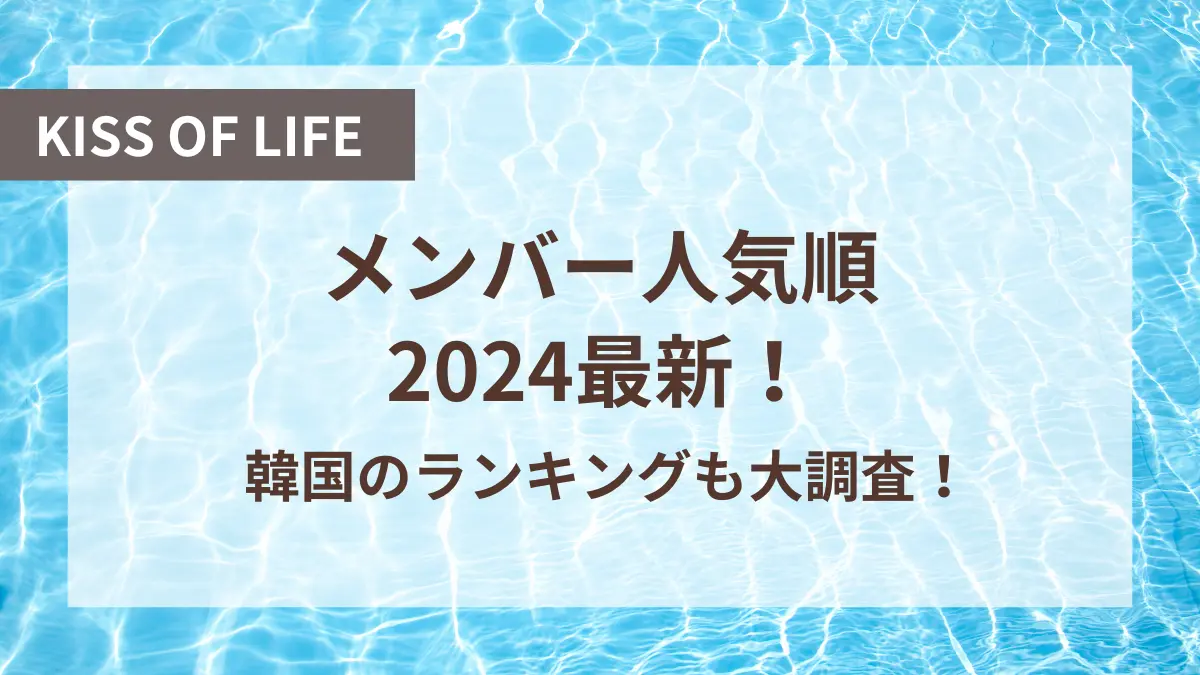 KISS OF LIFE

メンバー人気順
2024最新！

韓国のランキングも大調査！